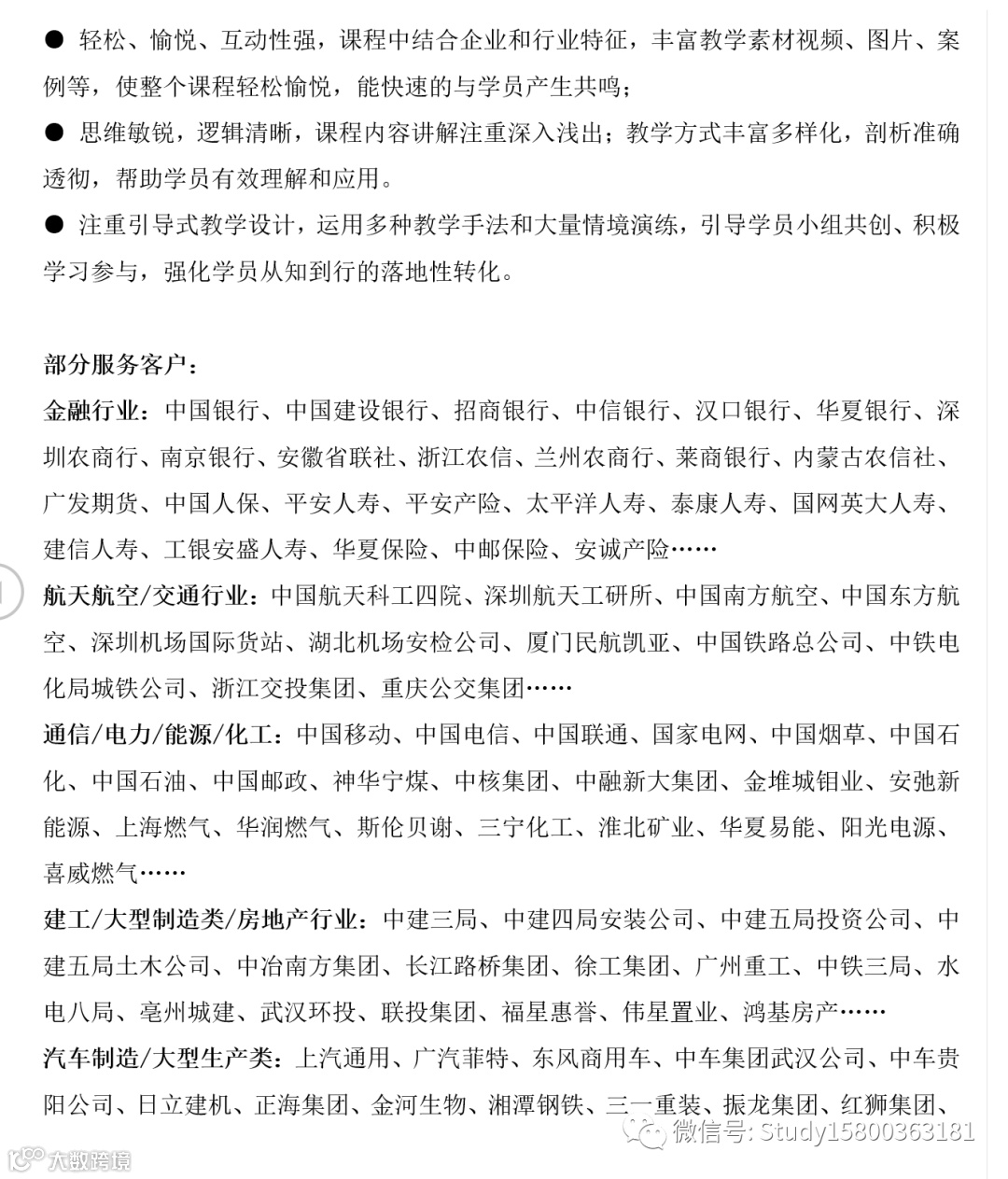 ● 轻松、愉悦、互动性强，课程中结合企业和行业特征，丰富教学素材视频、图片、案例等，使整个课程轻松愉悦，能快速的与学员产生共鸣；

● 思维敏锐，逻辑清晰，课程内容讲解注重深入浅出；教学方式丰富多样化，剖析准确透彻，帮助学员有效理解和应用。

● 注重引导式教学设计，运用多种教学手法和大量情境演练，引导学员小组共创、积极学习参与，强化学员从知到行的落地性转化。

部分服务客户：

金融行业：中国银行、中国建设银行、招商银行、中信银行、汉口银行、华夏银行、深圳农商行、南京银行、安徽省联社、浙江农信、兰州农商行、莱商银行、内蒙古农信社、广发期货、中国人保、平安人寿、平安产险、太平洋人寿、泰康人寿、国网英大人寿、建信人寿、工银安盛人寿、华夏保险、中邮保险、安诚产险……

航天航空/交通行业：中国航天科工四院、深圳航天工研所、中国南方航空、中国东方航空、深圳机场国际货站、湖北机场安检公司、厦门民航凯亚、中国铁路总公司、中铁电化局城铁公司、浙江交投集团、重庆公交集团……

通信/电力/能源/化工：中国移动、中国电信、中国联通、国家电网、中国烟草、中国石化、中国石油、中国邮政、神华宁煤、中核集团、中融新大集团、金堆城钼业、安弛新能源、上海燃气、华润燃气、斯伦贝谢、三宁化工、淮北矿业、华夏易能、阳光电源、喜威燃气……

建工/大型制造类/房地产行业：中建三局、中建四局安装公司、中建五局投资公司、中建五局土木公司、中冶南方集团、长江路桥集团、徐工集团、广州重工、中铁三局、水电八局、亳州城建、武汉环投、联投集团、福星惠誉、伟星置业、鸿基房产……

汽车制造/大型生产类：上汽通用、广汽菲特、东风商用车、中车集团武汉公司、中车贵阳公司、日立建机、正海集团、金河生物、湘潭钢铁、三一重装、振龙集团、红狮集团、

大数跨境

微信号: Study15800363181